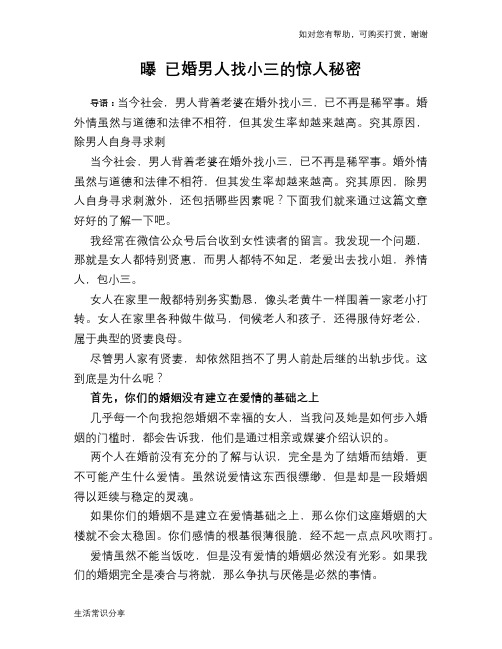 如对您有帮助，可购买打赏，谢谢

曝 已婚男人找小三的惊人秘密

导语：当今社会，男人背着老婆在婚外找小三，已不再是稀罕事。婚外情虽然与道德和法律不相符，但其发生率却越来越高。究其原因，除男人自身寻求刺

当今社会，男人背着老婆在婚外找小三，已不再是稀罕事。婚外情虽然与道德和法律不相符，但其发生率却越来越高。究其原因，除男人自身寻求刺激外，还包括哪些因素呢？下面我们就来通过这篇文章好好的了解一下吧。

我经常在微信公众号后台收到女性读者的留言。我发现一个问题，那就是女人都特别贤惠，而男人都特不知足，老爱出去找小姐，养情人，包小三。

女人在家里一般都特别务实勤恳，像头老黄牛一样围着一家老小打转。女人在家里各种做牛做马，伺候老人和孩子，还得服侍好老公，属于典型的贤妻良母。

尽管男人家有贤妻，却依然阻挡不了男人前赴后继的出轨步伐。这到底是为什么呢？

首先，你们的婚姻没有建立在爱情的基础之上

几乎每一个向我抱怨婚姻不幸福的女人，当我问及她是如何步入婚姻的门槛时，都会告诉我，他们是通过相亲或媒婆介绍认识的。

两个人在婚前没有充分的了解与认识，完全是为了结婚而结婚，更不可能产生什么爱情。虽然说爱情这东西很缥缈，但是却是一段婚姻得以延续与稳定的灵魂。

如果你们的婚姻不是建立在爱情基础之上，那么你们这座婚姻的大楼就不会太稳固。你们感情的根基很薄很脆，经不起一点点风吹雨打。

爱情虽然不能当饭吃，但是没有爱情的婚姻必然没有光彩。如果我们的婚姻完全是凑合与将就，那么争执与厌倦是必然的事情。

生活常识分享